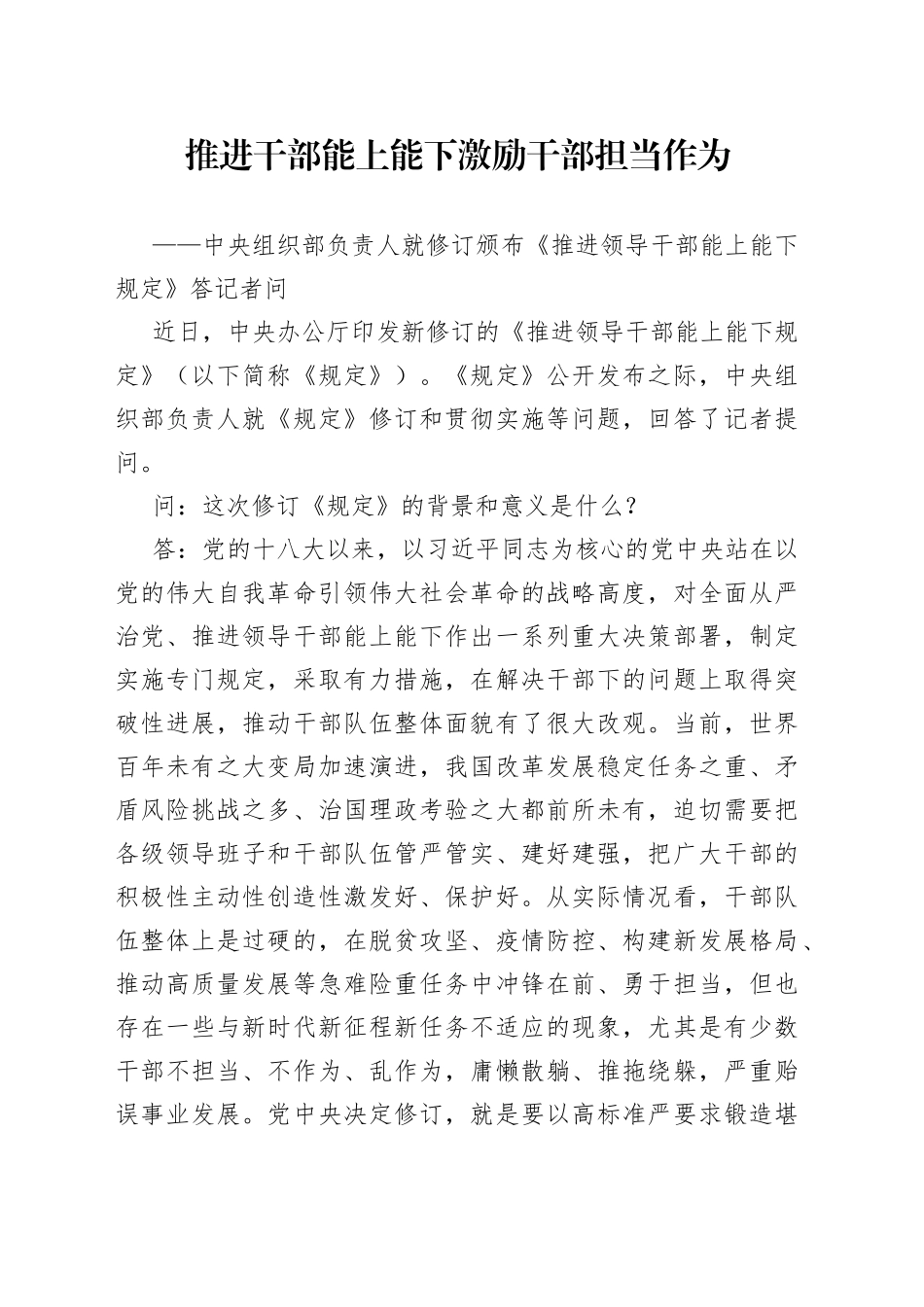 推进干部能上能下激励干部担当作为

——中央组织部负责人就修订颁布《推进领导干部能上能下规定》答记者问

近日，中央办公厅印发新修订的《推进领导干部能上能下规定》（以下简称《规定》）。《规定》公开发布之际，中央组织部负责人就《规定》修订和贯彻实施等问题，回答了记者提问。

问：这次修订《规定》的背景和意义是什么？

答：党的十八大以来，以习近平同志为核心的党中央站在以党的伟大自我革命引领伟大社会革命的战略高度，对全面从严治党、推进领导干部能上能下作出一系列重大决策部署，制定实施专门规定，采取有力措施，在解决干部下的问题上取得突破性进展，推动干部队伍整体面貌有了很大改观。当前，世界百年未有之大变局加速演进，我国改革发展稳定任务之重、矛盾风险挑战之多、治国理政考验之大都前所未有，迫切需要把各级领导班子和干部队伍管严管实、建好建强，把广大干部的积极性主动性创造性激发好、保护好。从实际情况看，干部队伍整体上是过硬的，在脱贫攻坚、疫情防控、构建新发展格局、推动高质量发展等急难险重任务中冲锋在前、勇于担当，但也存在一些与新时代新征程新任务不适应的现象，尤其是有少数干部不担当、不作为、乱作为，庸懒散躺、推拖绕躲，严重贻误事业发展。党中央决定修订，就是要以高标准严要求锻造堪